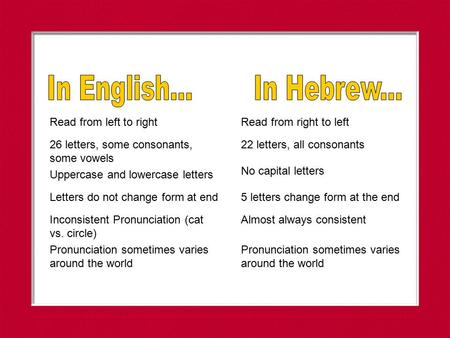 In English...

Read from left to right

26 letters, some consonants, some vowels

Uppercase and lowercase letters

Letters do not change form at end

Inconsistent Pronunciation (cat vs. circle)

Pronunciation sometimes varies around the world

In Hebrew...

Read from right to left

22 letters, all consonants

No capital letters

5 letters change form at the end

Almost always consistent

Pronunciation sometimes varies around the world